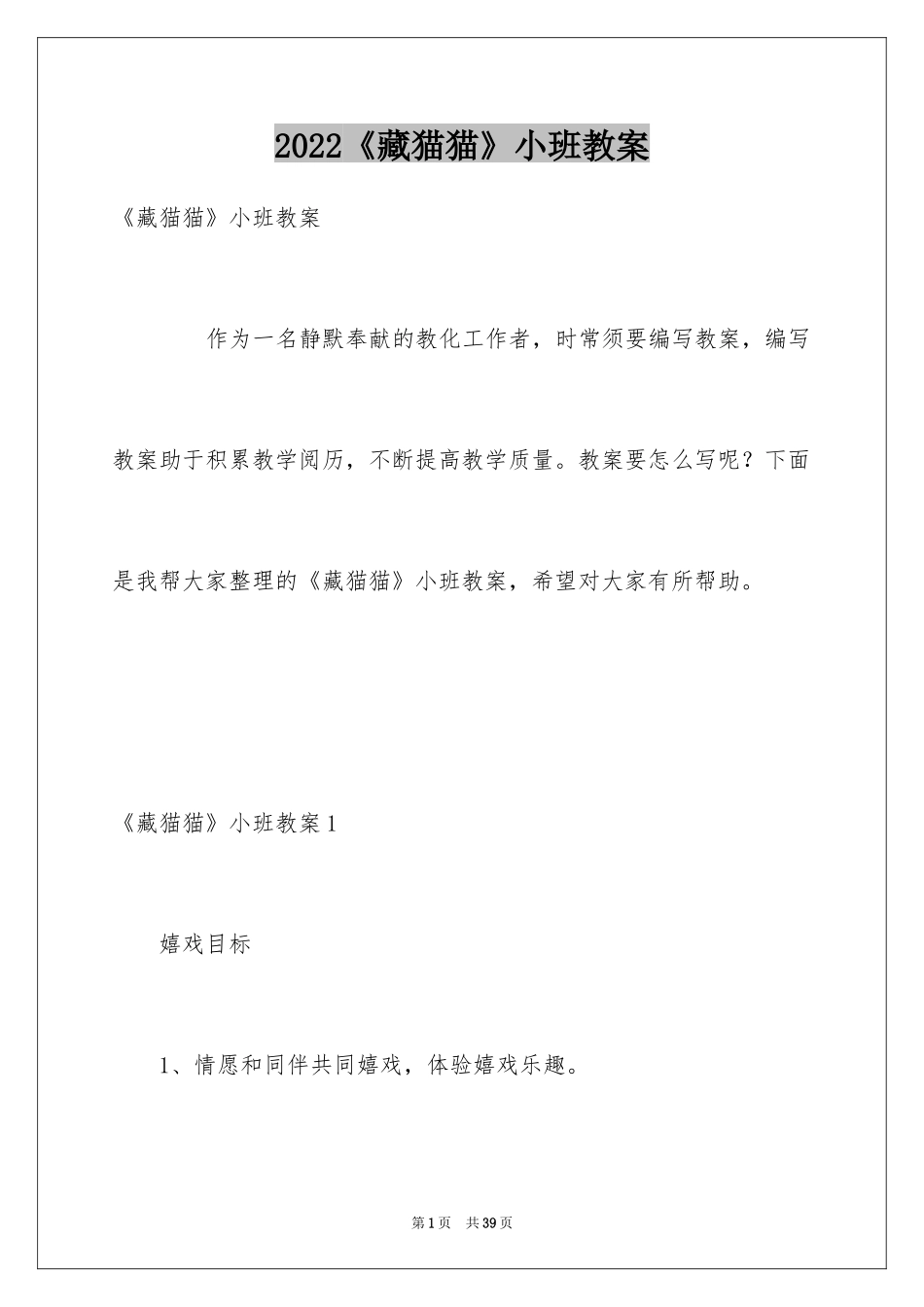 2022《藏猫猫》小班教案

《藏猫猫》小班教案

作为一名静默奉献的教化工作者，时常须要编写教案，编写教案助于积累教学阅历，不断提高教学质量。教案要怎么写呢？下面是我帮大家整理的《藏猫猫》小班教案，希望对大家有所帮助。

《藏猫猫》小班教案1

嬉戏目标

1、情愿和同伴共同嬉戏，体验嬉戏乐趣。

第1页　共39页